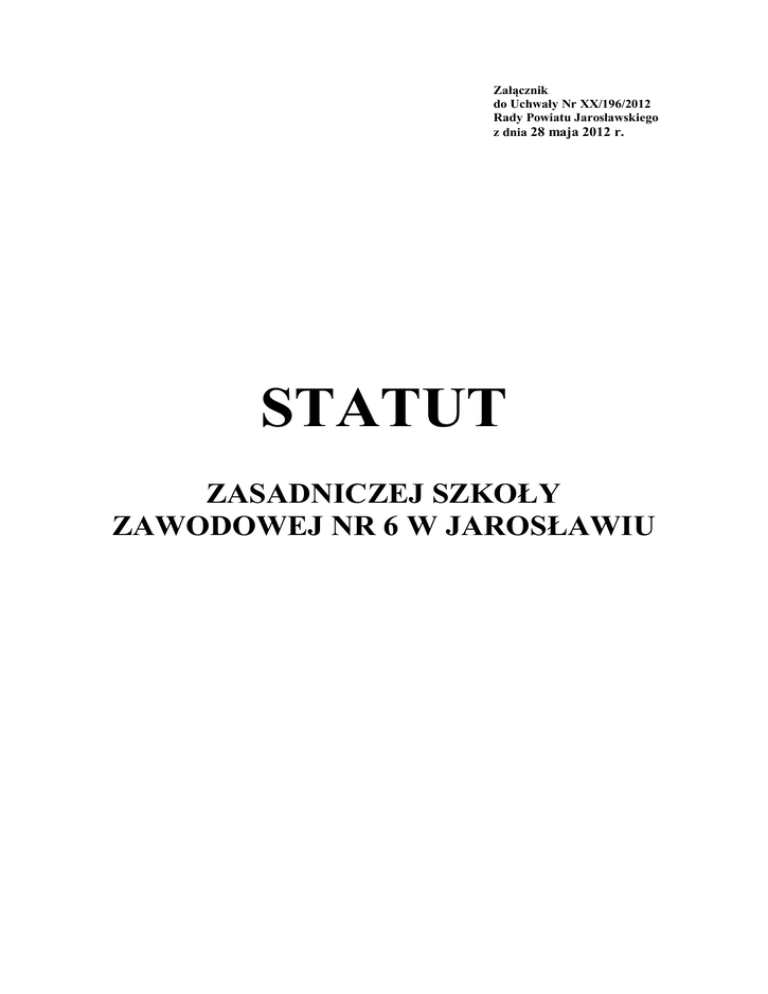 Załącznik
do Uchwały Nr XX/196/2012
Rady Powiatu Jarosławskiego
z dnia 28 maja 2012 r.

STATUT

ZASADNICZEJ SZKOŁY
ZAWODOWEJ NR 6 W JAROSŁAWIU